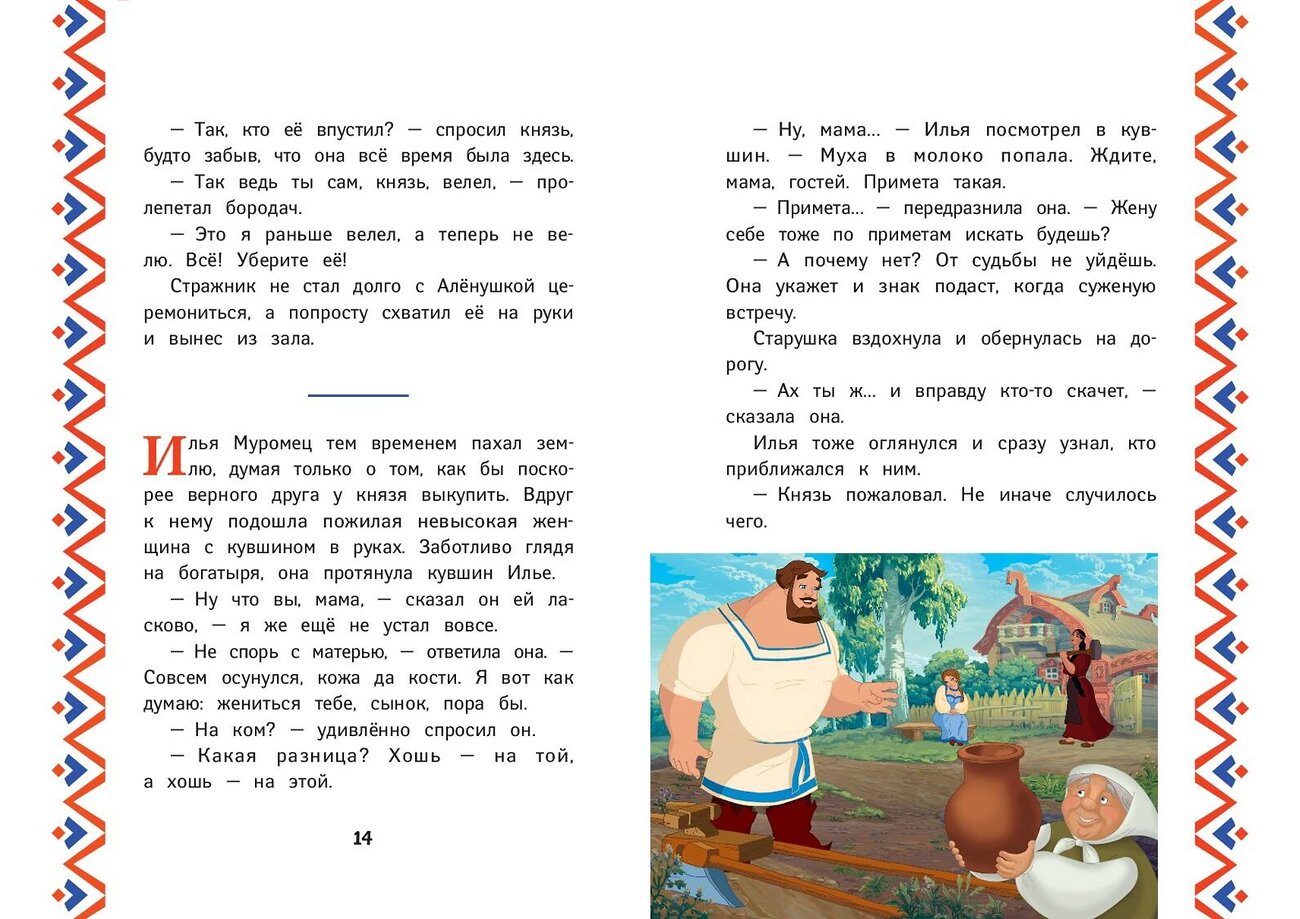 — Так, кто её впустил? — спросил князь, будто забыв, что она всё время была здесь.

— Так ведь ты сам, князь, велел, — пролепетал бородач.

— Это я раньше велел, а теперь не велю. Всё! Уберите её!

Стражник не стал долго с Алёнушкой церемониться, а попросту схватил её на руки и вынес из зала.

Илья Муромец тем временем пахал землю, думая только о том, как бы поскорее верного друга у князя выкупить. Вдруг к нему подошла пожилая невысокая женщина с кувшином в руках. Заботливо глядя на богатыря, она протянула кувшин Илье.

— Ну что вы, мама, — сказал он ей ласково, — я же ещё не устал вовсе.

— Не спорь с матерью, — ответила она. — Совсем осунулся, кожа да кости. Я вот как думаю: жениться тебе, сынок, пора бы.

— На ком? — удивлённо спросил он.

— Какая разница? Хошь — на той, а хошь — на этой.

14

— Ну, мама... — Илья посмотрел в кувшин. — Муха в молоко попала. Ждите, мама, гостей. Примета такая.

— Примета... — передразнила она. — Жену себе тоже по приметам искать будешь?

— А почему нет? От судьбы не уйдёшь. Она укажет и знак подаст, когда суженую встречу.

Старушка вздохнула и обернулась на дорогу.

— Ах ты ж... и вправду кто-то скачет, — сказала она.

Илья тоже оглянулся и сразу узнал, кто приближался к ним.

— Князь пожаловал. Не иначе случилось чего.